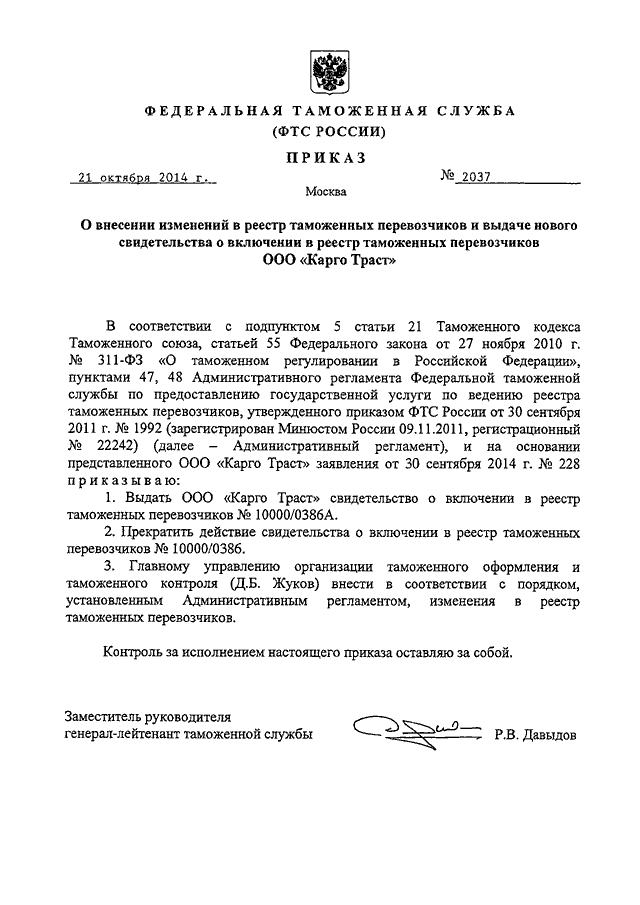 ФЕДЕРАЛЬНАЯ ТАМОЖЕННАЯ СЛУЖБА
(ФТС РОССИИ)

ПРИКАЗ

21 октября 2014 г.

№ 2037

Москва

О внесении изменений в реестр таможенных перевозчиков и выдаче нового свидетельства о включении в реестр таможенных перевозчиков ООО «Карго Траст»

В соответствии с подпунктом 5 статьи 21 Таможенного кодекса Таможенного союза, статьей 55 Федерального закона от 27 ноября 2010 г. № 311-ФЗ «О таможенном регулировании в Российской Федерации», пунктами 47, 48 Административного регламента Федеральной таможенной службы по предоставлению государственной услуги по ведению реестра таможенных перевозчиков, утвержденного приказом ФТС России от 30 сентября 2011 г. № 1992 (зарегистрирован Минюстом России 09.11.2011, регистрационный № 22242) (далее – Административный регламент), и на основании представленного ООО «Карго Траст» заявления от 30 сентября 2014 г. № 228 приказываю:

1. Выдать ООО «Карго Траст» свидетельство о включении в реестр таможенных перевозчиков № 10000/0386А.

2. Прекратить действие свидетельства о включении в реестр таможенных перевозчиков № 10000/0386.

3. Главному управлению организации таможенного оформления и таможенного контроля (Д.Б. Жуков) внести в соответствии с порядком, установленным Административным регламентом, изменения в реестр таможенных перевозчиков.

Контроль за исполнением настоящего приказа оставляю за собой.

Заместитель руководителя
генерал-лейтенант таможенной службы

Р.В. Давыдов